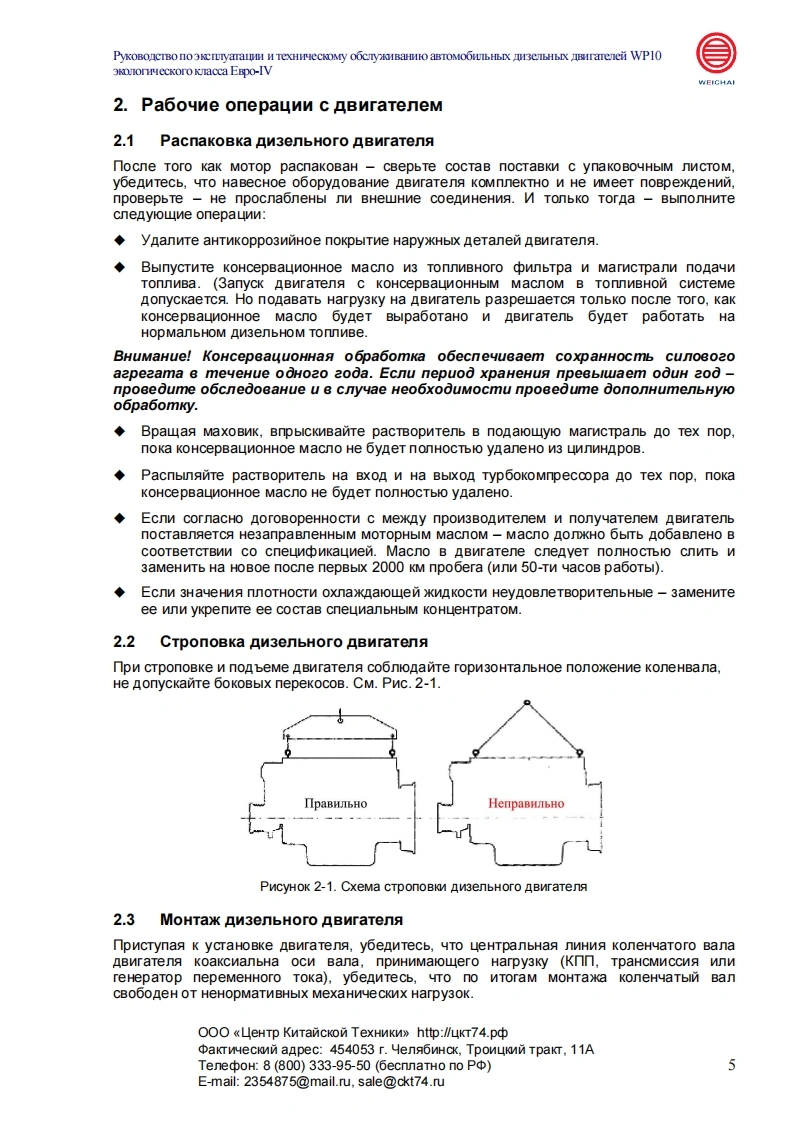 Руководство по эксплуатации и техническому обслуживанию автомобильных дизельных двигателей WP10 экологического класса Евро-IV

WEICHAI

2. Рабочие операции с двигателем

2.1 Распаковка дизельного двигателя

После того как мотор распакован – сверьте состав поставки с упаковочным листом, убедитесь, что навесное оборудование двигателя комплектно и не имеет повреждений, проверьте – не прослаблены ли внешние соединения. И только тогда – выполните следующие операции:

◆ Удалите антикоррозийное покрытие наружных деталей двигателя.

◆ Выпустите консервационное масло из топливного фильтра и магистрали подачи топлива. (Запуск двигателя с консервационным маслом в топливной системе допускается. Но подавать нагрузку на двигатель разрешается только после того, как консервационное масло будет выработано и двигатель будет работать на нормальном дизельном топливе.

Внимание! Консервационная обработка обеспечивает сохранность силового агрегата в течение одного года. Если период хранения превышает один год – проведите обследование и в случае необходимости проведите дополнительную обработку.

◆ Вращая маховик, впрыскивайте растворитель в подающую магистраль до тех пор, пока консервационное масло не будет полностью удалено из цилиндров.

◆ Распыляйте растворитель на вход и на выход турбокомпрессора до тех пор, пока консервационное масло не будет полностью удалено.

◆ Если согласно договоренности с между производителем и получателем двигатель поставляется незаправленным моторным маслом – масло должно быть добавлено в соответствии со спецификацией. Масло в двигателе следует полностью слить и заменить на новое после первых 2000 км пробега (или 50-ти часов работы).

◆ Если значения плотности охлаждающей жидкости неудовлетворительные – замените ее или укрепите ее состав специальным концентратом.

2.2 Строповка дизельного двигателя

При строповке и подъеме двигателя соблюдайте горизонтальное положение коленвала, не допускайте боковых перекосов. См. Рис. 2-1.

Правильно

Неправильно

Рисунок 2-1. Схема строповки дизельного двигателя

2.3 Монтаж дизельного двигателя

Приступая к установке двигателя, убедитесь, что центральная линия коленчатого вала двигателя коаксиальна оси вала, принимающего нагрузку (КПП, трансмиссия или генератор переменного тока), убедитесь, что по итогам монтажа коленчатый вал свободен от ненормативных механических нагрузок.

ООО «Центр Китайской Техники» http://цкт74.рф
Фактический адрес: 454053 г. Челябинск, Троицкий тракт, 11А
Телефон: 8 (800) 333-95-50 (бесплатно по РФ)
E-mail: 2354875@mail.ru, sale@ckt74.ru

5